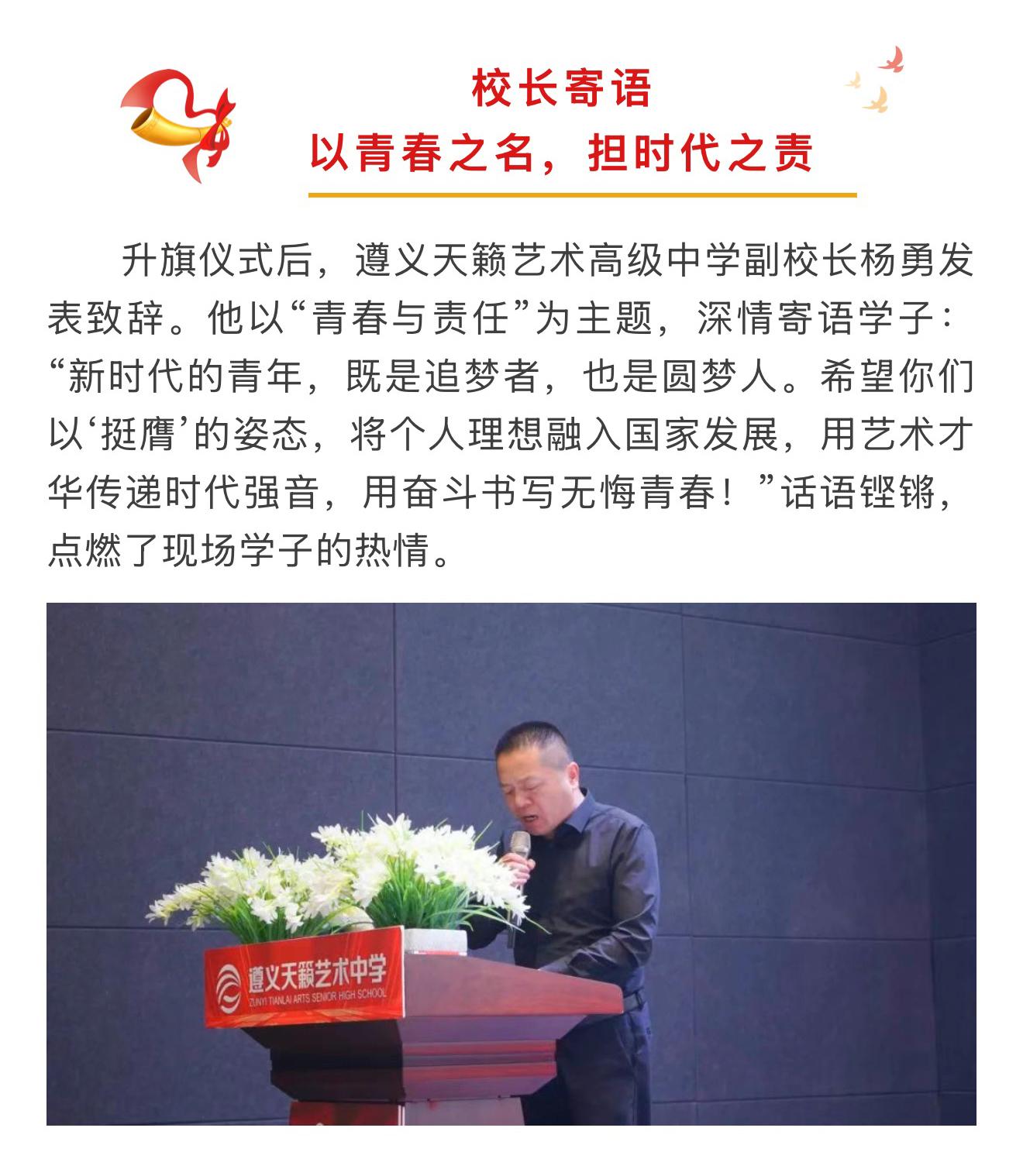 校长寄语

以青春之名，担时代之责

升旗仪式后，遵义天籁艺术高级中学副校长杨勇发表致辞。他以“青春与责任”为主题，深情寄语学子：“新时代的青年，既是追梦者，也是圆梦人。希望你们以‘挺膺’的姿态，将个人理想融入国家发展，用艺术才华传递时代强音，用奋斗书写无悔青春！”话语铿锵，点燃了现场学子的热情。

遵义天籁艺术中学
ZUNYI TIANLAI ARTS SENIOR HIGH SCHOOL